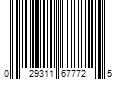 0 29311 67772 5